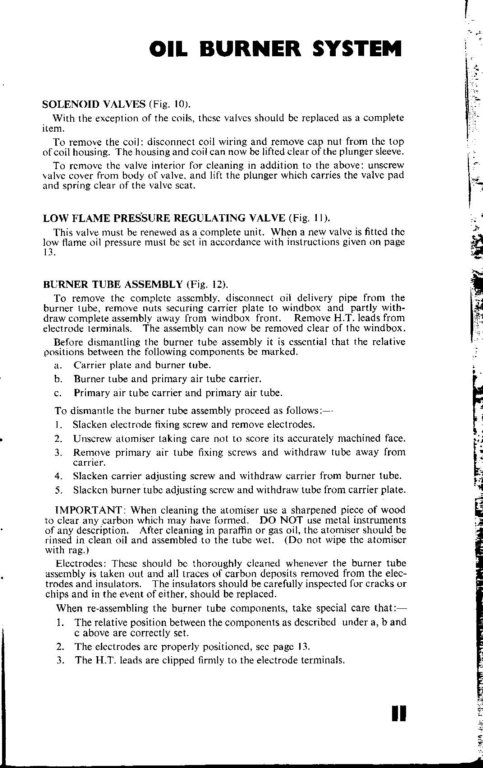 OIL BURNER SYSTEM

SOLENOID VALVES (Fig. 10).

With the exception of the coils, these valves should be replaced as a complete item.

To remove the coil: disconnect coil wiring and remove cap nut from the top of coil housing. The housing and coil can now be lifted clear of the plunger sleeve.

To remove the valve interior for cleaning in addition to the above: unscrew valve cover from body of valve, and lift the plunger which carries the valve pad and spring clear of the valve seat.

LOW FLAME PRESSURE REGULATING VALVE (Fig. 11).

This valve must be renewed as a complete unit. When a new valve is fitted the low flame oil pressure must be set in accordance with instructions given on page 13.

BURNER TUBE ASSEMBLY (Fig. 12).

To remove the complete assembly, disconnect oil delivery pipe from the burner tube, remove nuts securing carrier plate to windbox and partly withdraw complete assembly away from windbox front. Remove H.T. leads from electrode terminals. The assembly can now be removed clear of the windbox.

Before dismantling the burner tube assembly it is essential that the relative positions between the following components be marked.

a. Carrier plate and burner tube.
b. Burner tube and primary air tube carrier.
c. Primary air tube carrier and primary air tube.

To dismantle the burner tube assembly proceed as follows:—

1. Slacken electrode fixing screw and remove electrodes.
2. Unscrew atomiser taking care not to score its accurately machined face.
3. Remove primary air tube fixing screws and withdraw tube away from carrier.
4. Slacken carrier adjusting screw and withdraw carrier from burner tube.
5. Slacken burner tube adjusting screw and withdraw tube from carrier plate.

IMPORTANT: When cleaning the atomiser use a sharpened piece of wood to clear any carbon which may have formed. DO NOT use metal instruments of any description. After cleaning in paraffin or gas oil, the atomiser should be rinsed in clean oil and assembled to the tube wet. (Do not wipe the atomiser with rag.)

Electrodes: These should be thoroughly cleaned whenever the burner tube assembly is taken out and all traces of carbon deposits removed from the electrodes and insulators. The insulators should be carefully inspected for cracks or chips and in the event of either, should be replaced.

When re-assembling the burner tube components, take special care that:—

1. The relative position between the components as described under a, b and c above are correctly set.
2. The electrodes are properly positioned, see page 13.
3. The H.T. leads are clipped firmly to the electrode terminals.

11